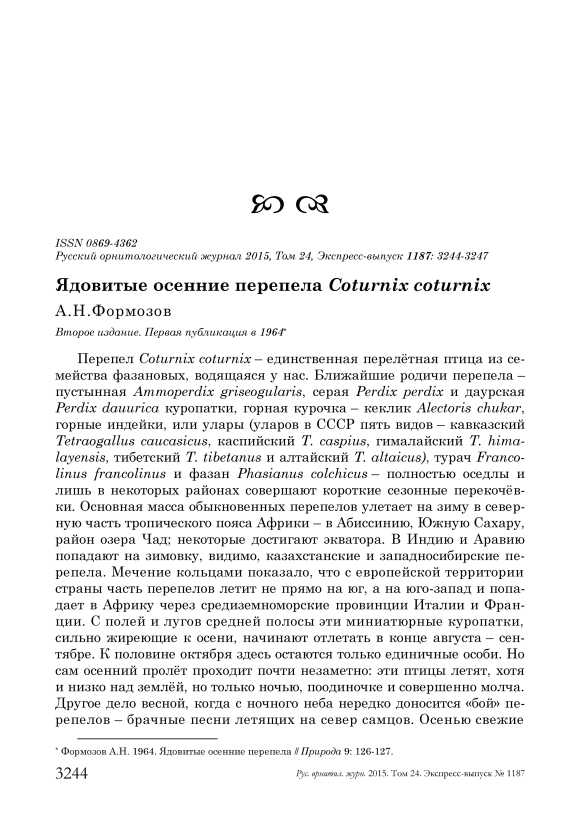 ISSN 0869-4362
Русский орнитологический журнал 2015, Том 24, Экспресс-выпуск 1187: 3244-3247

Ядовитые осенние перепела Coturnix coturnix

А.Н.Формозов

Второе издание. Первая публикация в 1964*

Перепел Coturnix coturnix – единственная перелётная птица из семейства фазановых, водящаяся у нас. Ближайшие родичи перепела – пустынная Ammoperdix griseogularis, серая Perdix perdix и даурская Perdix dauurica куропатки, горная курочка – кеклик Alectoris chukar, горные индейки, или улары (уларов в СССР пять видов – кавказский Tetraogallus caucasicus, каспийский T. caspius, гималайский T. himalayensis, тибетский T. tibetanus и алтайский T. altaicus), турач Francolinus francolinus и фазан Phasianus colchicus – полностью оседлы и лишь в некоторых районах совершают короткие сезонные перекочёвки. Основная масса обыкновенных перепелов улетает на зиму в северную часть тропического пояса Африки – в Абиссинию, Южную Сахару, район озера Чад; некоторые достигают экватора. В Индию и Аравию попадают на зимовку, видимо, казахстанские и западносибирские перепела. Мечение кольцами показало, что с европейской территории страны часть перепелов летит не прямо на юг, а на юго-запад и попадает в Африку через средиземноморские провинции Италии и Франции. С полей и лугов средней полосы эти миниатюрные куропатки, сильно жиреющие к осени, начинают отлетать в конце августа – сентябре. К половине октября здесь остаются только единичные особи. Но сам осенний пролёт проходит почти незаметно: эти птицы летят, хотя и низко над землёй, но только ночью, поодиночке и совершенно молча. Другое дело весной, когда с ночного неба нередко доносится «бой» перепелов – брачные песни летящих на север самцов. Осенью свежие

* Формозов А.Н. 1964. Ядовитые осенние перепела // Природа 9: 126-127.

3244 Рус. орнитол. журн. 2015. Том 24. Экспресс-выпуск № 1187